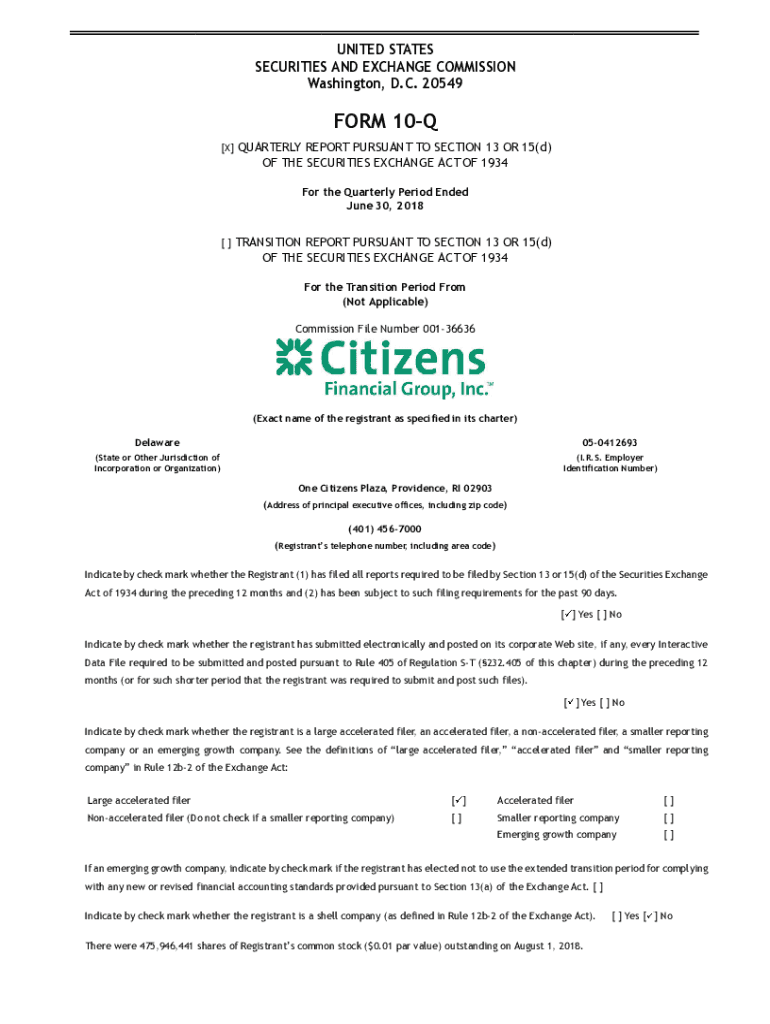 UNITED STATES
SECURITIES AND EXCHANGE COMMISSION
Washington, D.C. 20549

FORM 10-Q

[X] QUARTERLY REPORT PURSUANT TO SECTION 13 OR 15(d) OF THE SECURITIES EXCHANGE ACT OF 1934

For the Quarterly Period Ended
June 30, 2018

[ ] TRANSITION REPORT PURSUANT TO SECTION 13 OR 15(d) OF THE SECURITIES EXCHANGE ACT OF 1934

For the Transition Period From
(Not Applicable)

Commission File Number 001-36636

Citizens
Financial Group, Inc.™

(Exact name of the registrant as specified in its charter)

Delaware
(State or Other Jurisdiction of Incorporation or Organization)

05-0412693
(I.R.S. Employer Identification Number)

One Citizens Plaza, Providence, RI 02903
(Address of principal executive offices, including zip code)

(401) 456-7000
(Registrant's telephone number, including area code)

Indicate by check mark whether the Registrant (1) has filed all reports required to be filed by Section 13 or 15(d) of the Securities Exchange Act of 1934 during the preceding 12 months and (2) has been subject to such filing requirements for the past 90 days.

[✓] Yes [ ] No

Indicate by check mark whether the registrant has submitted electronically and posted on its corporate Web site, if any, every Interactive Data File required to be submitted and posted pursuant to Rule 405 of Regulation S-T (§232.405 of this chapter) during the preceding 12 months (or for such shorter period that the registrant was required to submit and post such files).

[✓] Yes [ ] No

Indicate by check mark whether the registrant is a large accelerated filer, an accelerated filer, a non-accelerated filer, a smaller reporting company or an emerging growth company. See the definitions of "large accelerated filer," "accelerated filer" and "smaller reporting company" in Rule 12b-2 of the Exchange Act:

| Large accelerated filer | [✓] | Accelerated filer | [ ] |
|---|---|---|---|
| Non-accelerated filer (Do not check if a smaller reporting company) | [ ] | Smaller reporting company | [ ] |
| | | Emerging growth company | [ ] |

If an emerging growth company, indicate by check mark if the registrant has elected not to use the extended transition period for complying with any new or revised financial accounting standards provided pursuant to Section 13(a) of the Exchange Act. [ ]

Indicate by check mark whether the registrant is a shell company (as defined in Rule 12b-2 of the Exchange Act). [ ] Yes [✓] No

There were 475,946,441 shares of Registrant's common stock ($0.01 par value) outstanding on August 1, 2018.